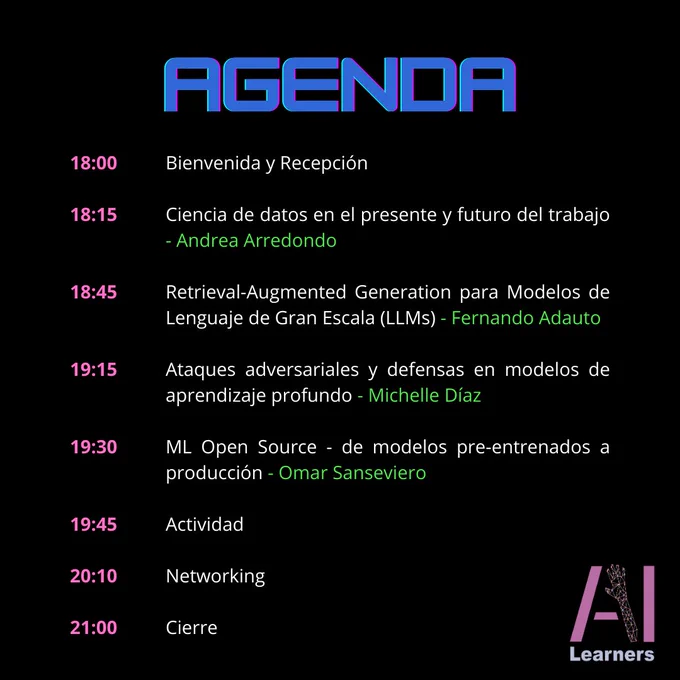 AGENDA

18:00 Bienvenida y Recepción

18:15 Ciencia de datos en el presente y futuro del trabajo - Andrea Arredondo

18:45 Retrieval-Augmented Generation para Modelos de Lenguaje de Gran Escala (LLMs) - Fernando Adauto

19:15 Ataques adversariales y defensas en modelos de aprendizaje profundo - Michelle Díaz

19:30 ML Open Source - de modelos pre-entrenados a producción - Omar Sanseviero

19:45 Actividad

20:10 Networking

21:00 Cierre

AI
Learners